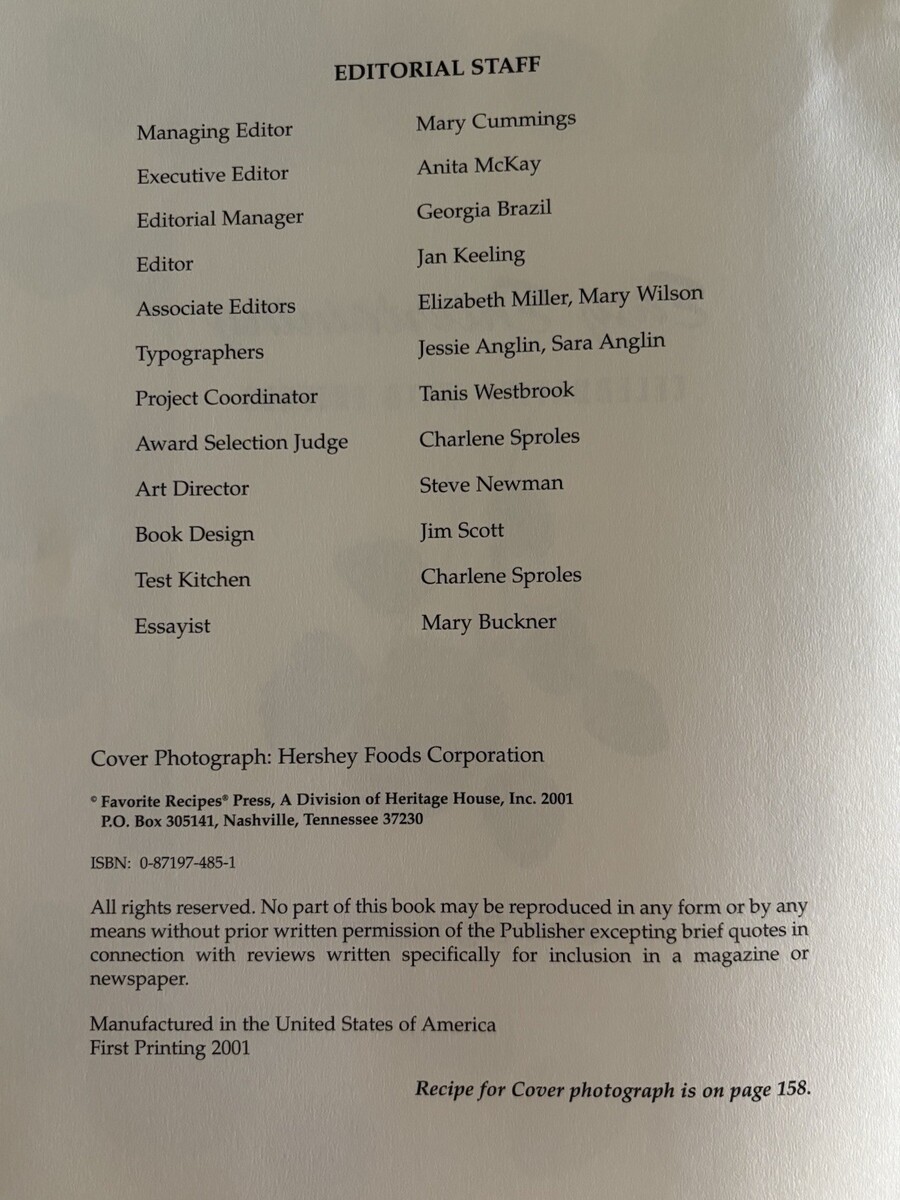 EDITORIAL STAFF

| | |
|---|---|
| Managing Editor | Mary Cummings |
| Executive Editor | Anita McKay |
| Editorial Manager | Georgia Brazil |
| Editor | Jan Keeling |
| Associate Editors | Elizabeth Miller, Mary Wilson |
| Typographers | Jessie Anglin, Sara Anglin |
| Project Coordinator | Tanis Westbrook |
| Award Selection Judge | Charlene Sproles |
| Art Director | Steve Newman |
| Book Design | Jim Scott |
| Test Kitchen | Charlene Sproles |
| Essayist | Mary Buckner |

Cover Photograph: Hershey Foods Corporation

© Favorite Recipes® Press, A Division of Heritage House, Inc. 2001
P.O. Box 305141, Nashville, Tennessee 37230

ISBN: 0-87197-485-1

All rights reserved. No part of this book may be reproduced in any form or by any means without prior written permission of the Publisher excepting brief quotes in connection with reviews written specifically for inclusion in a magazine or newspaper.

Manufactured in the United States of America
First Printing 2001

Recipe for Cover photograph is on page 158.